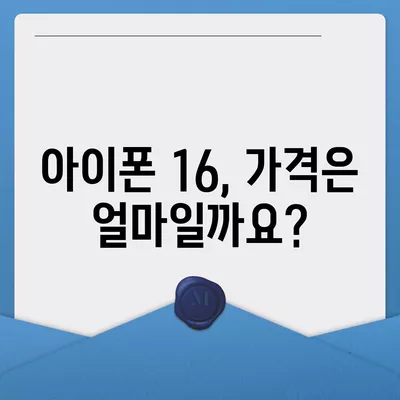 아이폰 16, 가격은 얼마일까요?

M